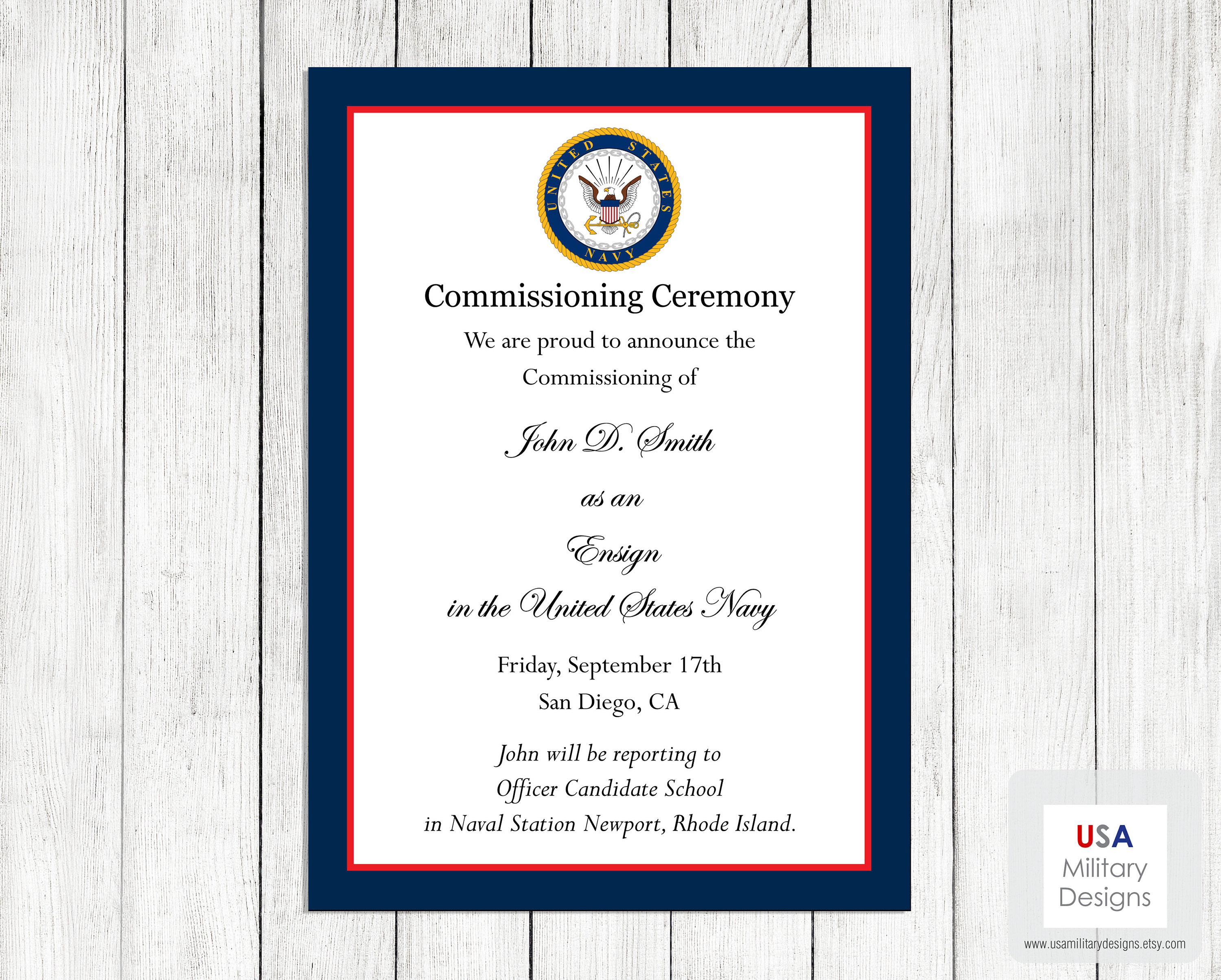 UNITED STATES NAVY

Commissioning Ceremony

We are proud to announce the Commissioning of

John D. Smith

as an

Ensign

in the United States Navy

Friday, September 17th
San Diego, CA

John will be reporting to Officer Candidate School in Naval Station Newport, Rhode Island.

USA
Military
Designs

www.usamilitarydesigns.etsy.com